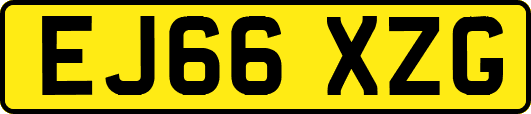 EJ66 XZG